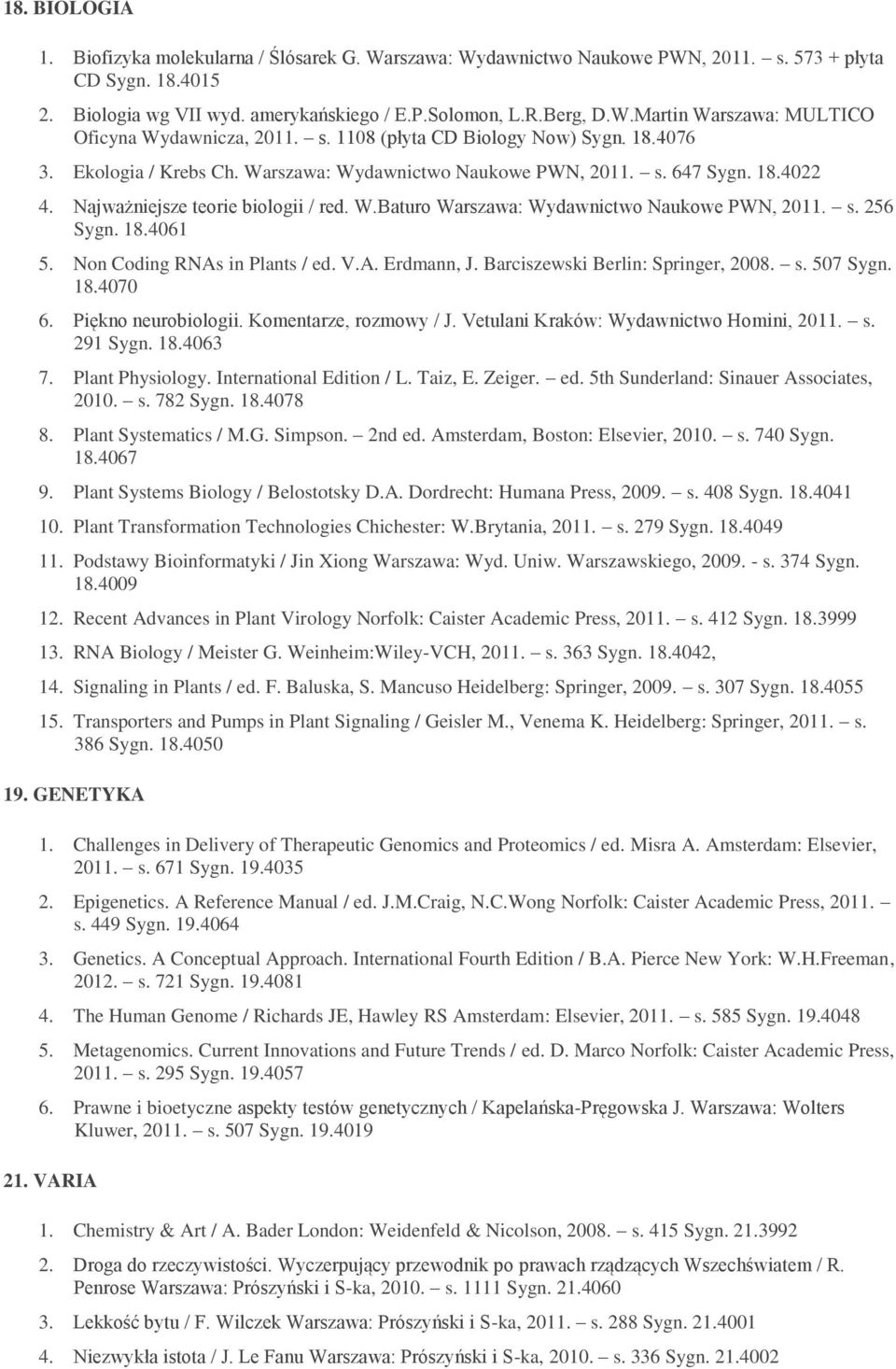 18. BIOLOGIA

1. Biofizyka molekularna / Ślósarek G. Warszawa: Wydawnictwo Naukowe PWN, 2011. – s. 573 + płyta CD Sygn. 18.4015
2. Biologia wg VII wyd. amerykańskiego / E.P.Solomon, L.R.Berg, D.W.Martin Warszawa: MULTICO Oficyna Wydawnicza, 2011. – s. 1108 (płyta CD Biology Now) Sygn. 18.4076
3. Ekologia / Krebs Ch. Warszawa: Wydawnictwo Naukowe PWN, 2011. – s. 647 Sygn. 18.4022
4. Najważniejsze teorie biologii / red. W.Baturo Warszawa: Wydawnictwo Naukowe PWN, 2011. – s. 256 Sygn. 18.4061
5. Non Coding RNAs in Plants / ed. V.A. Erdmann, J. Barciszewski Berlin: Springer, 2008. – s. 507 Sygn. 18.4070
6. Piękno neurobiologii. Komentarze, rozmowy / J. Vetulani Kraków: Wydawnictwo Homini, 2011. – s. 291 Sygn. 18.4063
7. Plant Physiology. International Edition / L. Taiz, E. Zeiger. – ed. 5th Sunderland: Sinauer Associates, 2010. – s. 782 Sygn. 18.4078
8. Plant Systematics / M.G. Simpson. – 2nd ed. Amsterdam, Boston: Elsevier, 2010. – s. 740 Sygn. 18.4067
9. Plant Systems Biology / Belostotsky D.A. Dordrecht: Humana Press, 2009. – s. 408 Sygn. 18.4041
10. Plant Transformation Technologies Chichester: W.Brytania, 2011. – s. 279 Sygn. 18.4049
11. Podstawy Bioinformatyki / Jin Xiong Warszawa: Wyd. Uniw. Warszawskiego, 2009. - s. 374 Sygn. 18.4009
12. Recent Advances in Plant Virology Norfolk: Caister Academic Press, 2011. – s. 412 Sygn. 18.3999
13. RNA Biology / Meister G. Weinheim:Wiley-VCH, 2011. – s. 363 Sygn. 18.4042,
14. Signaling in Plants / ed. F. Baluska, S. Mancuso Heidelberg: Springer, 2009. – s. 307 Sygn. 18.4055
15. Transporters and Pumps in Plant Signaling / Geisler M., Venema K. Heidelberg: Springer, 2011. – s. 386 Sygn. 18.4050

19. GENETYKA

1. Challenges in Delivery of Therapeutic Genomics and Proteomics / ed. Misra A. Amsterdam: Elsevier, 2011. – s. 671 Sygn. 19.4035
2. Epigenetics. A Reference Manual / ed. J.M.Craig, N.C.Wong Norfolk: Caister Academic Press, 2011. – s. 449 Sygn. 19.4064
3. Genetics. A Conceptual Approach. International Fourth Edition / B.A. Pierce New York: W.H.Freeman, 2012. – s. 721 Sygn. 19.4081
4. The Human Genome / Richards JE, Hawley RS Amsterdam: Elsevier, 2011. – s. 585 Sygn. 19.4048
5. Metagenomics. Current Innovations and Future Trends / ed. D. Marco Norfolk: Caister Academic Press, 2011. – s. 295 Sygn. 19.4057
6. Prawne i bioetyczne aspekty testów genetycznych / Kapelańska-Pręgowska J. Warszawa: Wolters Kluwer, 2011. – s. 507 Sygn. 19.4019

21. VARIA

1. Chemistry & Art / A. Bader London: Weidenfeld & Nicolson, 2008. – s. 415 Sygn. 21.3992
2. Droga do rzeczywistości. Wyczerpujący przewodnik po prawach rządzących Wszechświatem / R. Penrose Warszawa: Prószyński i S-ka, 2010. – s. 1111 Sygn. 21.4060
3. Lekkość bytu / F. Wilczek Warszawa: Prószyński i S-ka, 2011. – s. 288 Sygn. 21.4001
4. Niezwykła istota / J. Le Fanu Warszawa: Prószyński i S-ka, 2010. – s. 336 Sygn. 21.4002